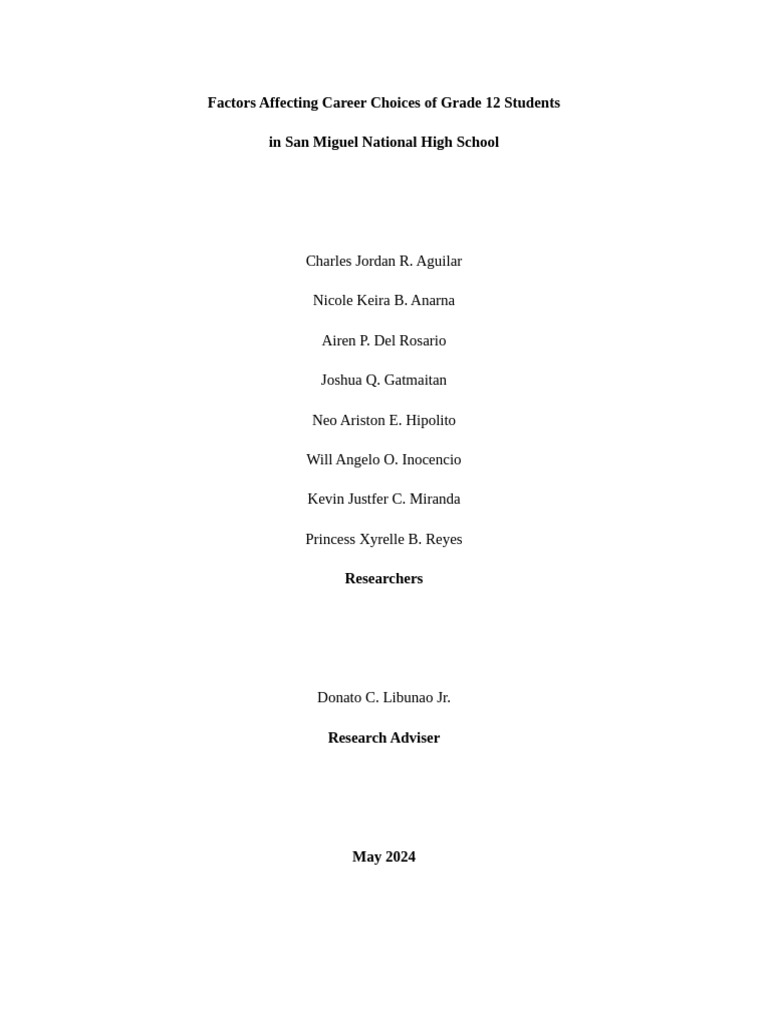 Factors Affecting Career Choices of Grade 12 Students

in San Miguel National High School

Charles Jordan R. Aguilar

Nicole Keira B. Anarna

Airen P. Del Rosario

Joshua Q. Gatmaitan

Neo Ariston E. Hipolito

Will Angelo O. Inocencio

Kevin Justfer C. Miranda

Princess Xyrelle B. Reyes

Researchers

Donato C. Libunao Jr.

Research Adviser

May 2024